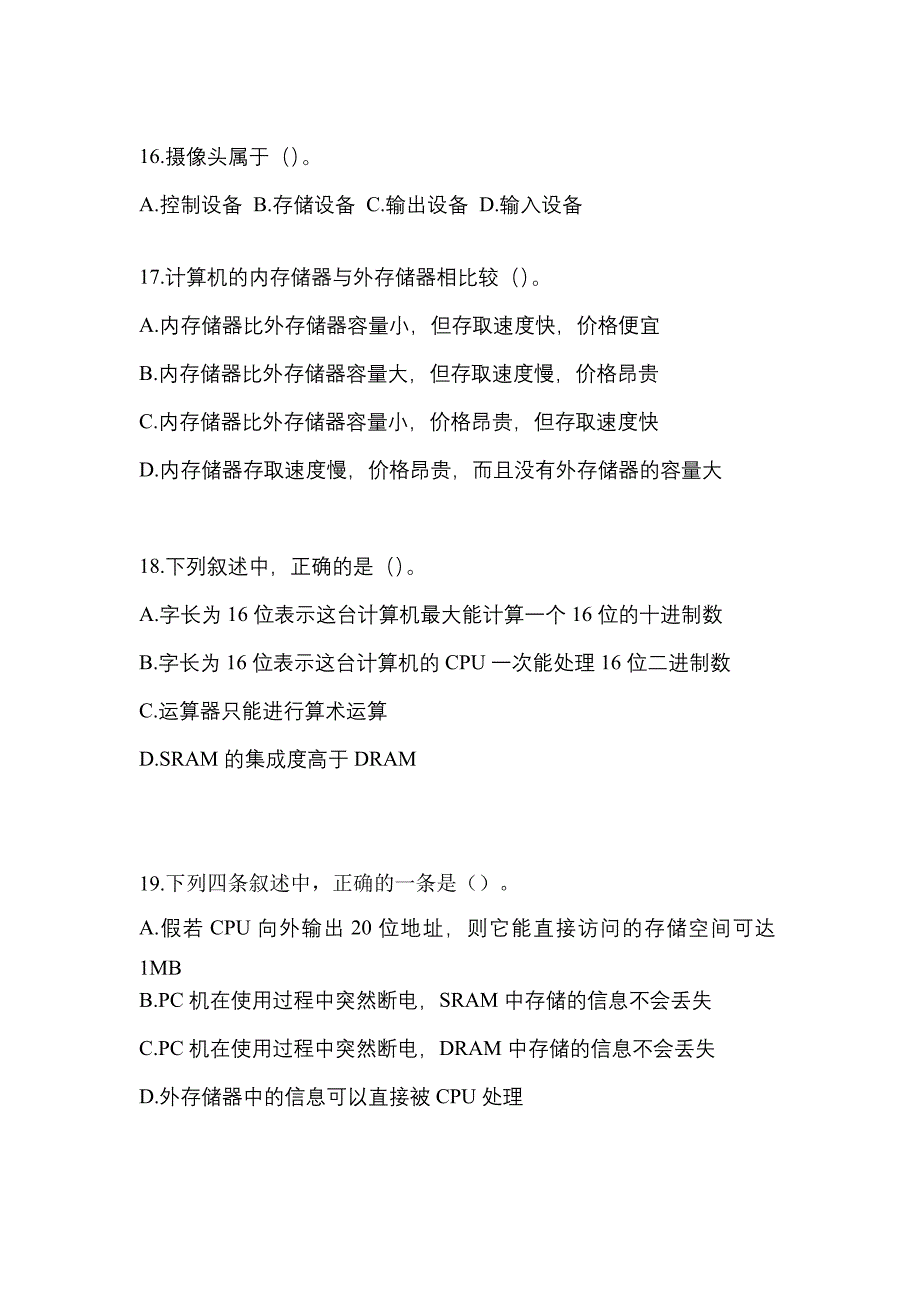 16.摄像头属于（）。

A.控制设备 B.存储设备 C.输出设备 D.输入设备

17.计算机的内存储器与外存储器相比较（）。

A.内存储器比外存储器容量小，但存取速度快，价格便宜

B.内存储器比外存储器容量大，但存取速度慢，价格昂贵

C.内存储器比外存储器容量小，价格昂贵，但存取速度快

D.内存储器存取速度慢，价格昂贵，而且没有外存储器的容量大

18.下列叙述中，正确的是（）。

A.字长为 16 位表示这台计算机最大能计算一个 16 位的十进制数

B.字长为 16 位表示这台计算机的 CPU 一次能处理 16 位二进制数

C.运算器只能进行算术运算

D.SRAM 的集成度高于 DRAM

19.下列四条叙述中，正确的一条是（）。

A.假若 CPU 向外输出 20 位地址，则它能直接访问的存储空间可达 1MB

B.PC 机在使用过程中突然断电，SRAM 中存储的信息不会丢失

C.PC 机在使用过程中突然断电，DRAM 中存储的信息不会丢失

D.外存储器中的信息可以直接被 CPU 处理